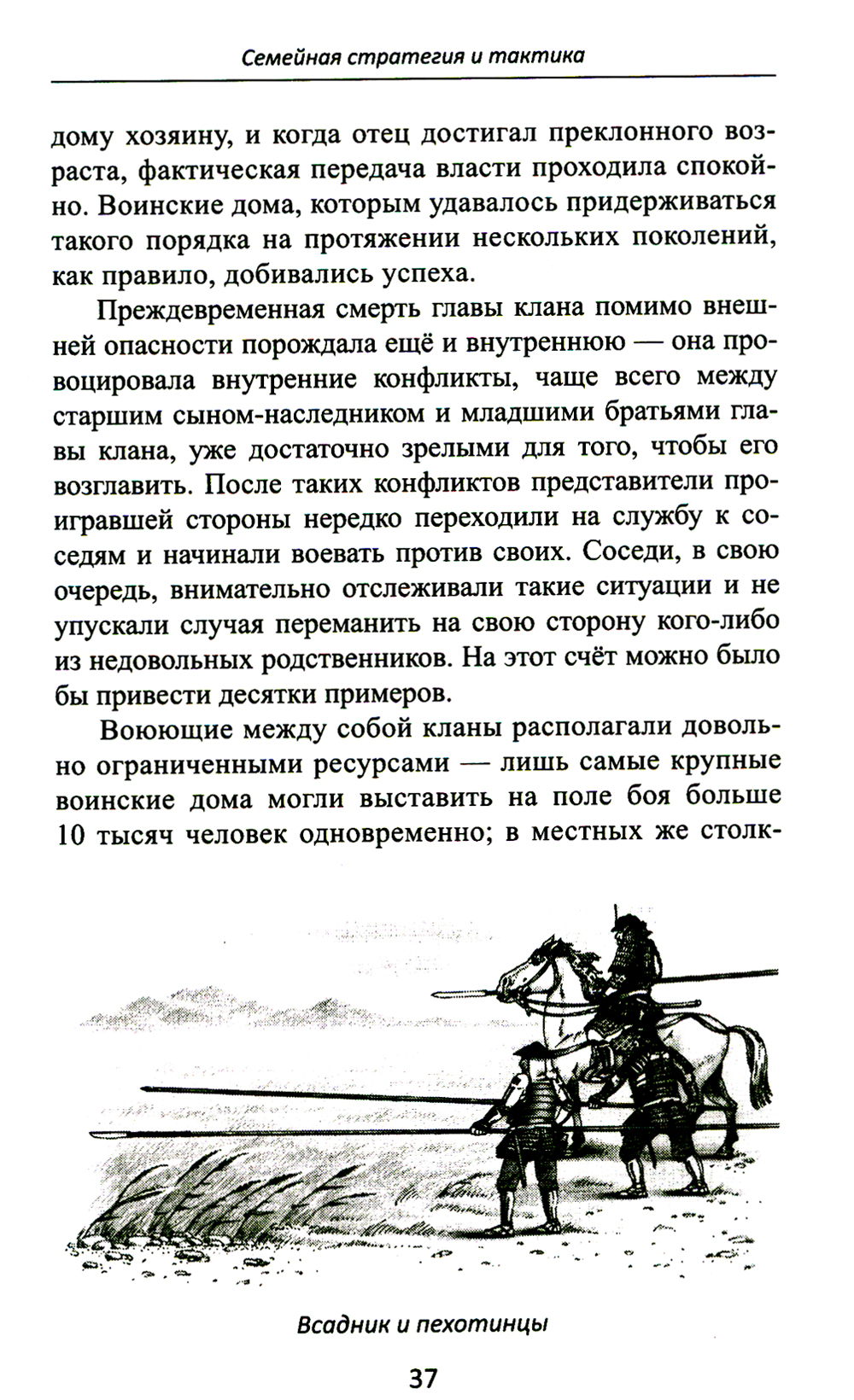 Семейная стратегия и тактика

дому хозяину, и когда отец достигал преклонного возраста, фактическая передача власти проходила спокойно. Воинские дома, которым удавалось придерживаться такого порядка на протяжении нескольких поколений, как правило, добивались успеха.

Преждевременная смерть главы клана помимо внешней опасности порождала ещё и внутреннюю — она провоцировала внутренние конфликты, чаще всего между старшим сыном-наследником и младшими братьями главы клана, уже достаточно зрелыми для того, чтобы его возглавить. После таких конфликтов представители проигравшей стороны нередко переходили на службу к соседям и начинали воевать против своих. Соседи, в свою очередь, внимательно отслеживали такие ситуации и не упускали случая переманить на свою сторону кого-либо из недовольных родственников. На этот счёт можно было бы привести десятки примеров.

Воюющие между собой кланы располагали довольно ограниченными ресурсами — лишь самые крупные воинские дома могли выставить на поле боя больше 10 тысяч человек одновременно; в местных же столк-

Всадник и пехотинцы

37